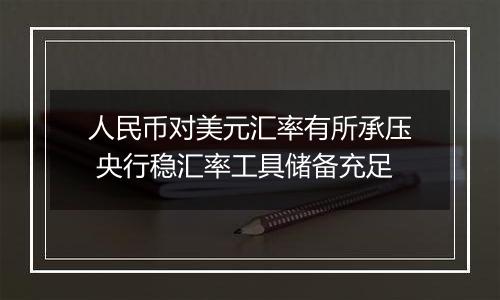 人民币对美元汇率有所承压
央行稳汇率工具储备充足